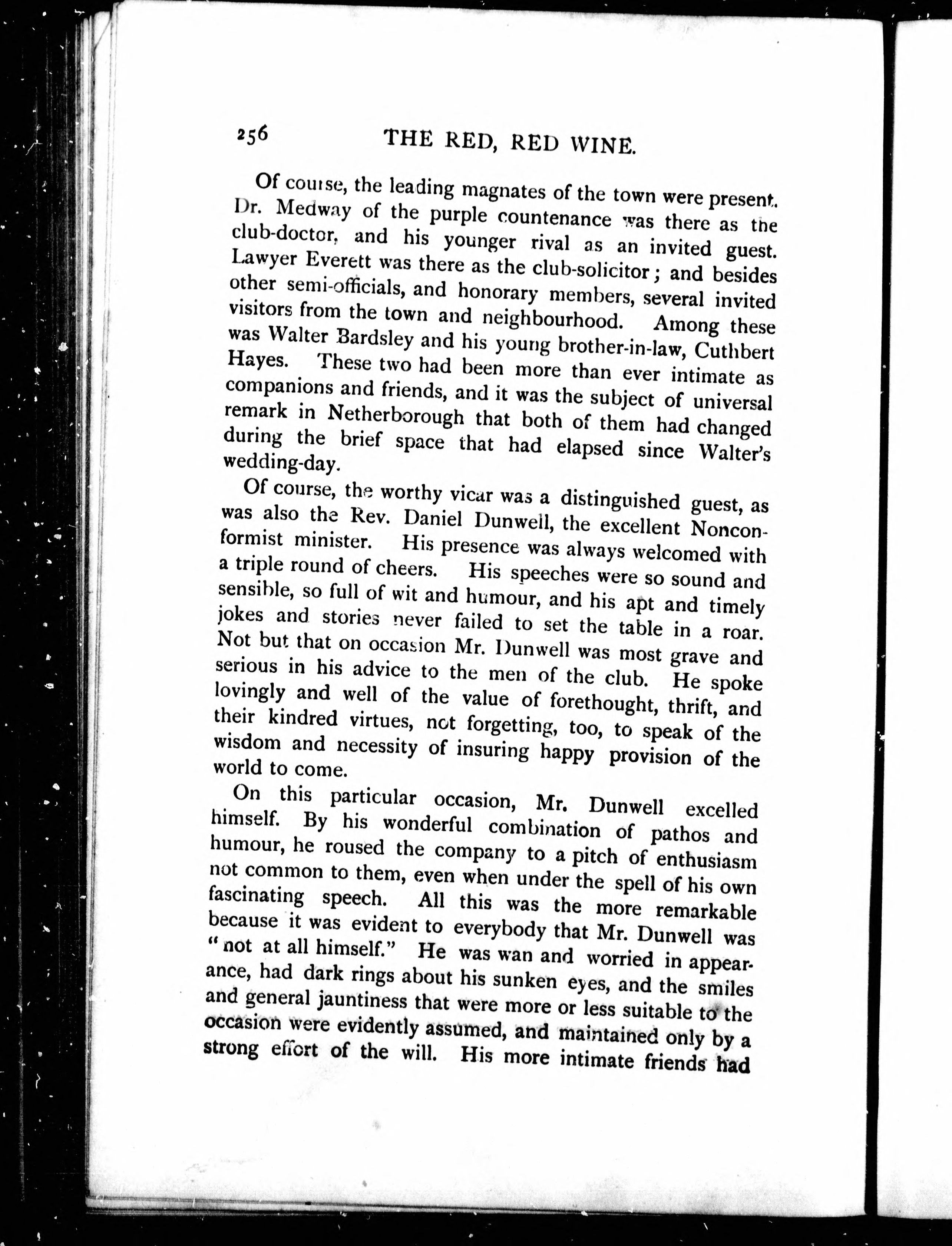 256 THE RED, RED WINE.

Of course, the leading magnates of the town were present. Dr. Medway of the purple countenance was there as the club-doctor, and his younger rival as an invited guest. Lawyer Everett was there as the club-solicitor; and besides other semi-officials, and honorary members, several invited visitors from the town and neighbourhood. Among these was Walter Bardsley and his young brother-in-law, Cuthbert Hayes. These two had been more than ever intimate as companions and friends, and it was the subject of universal remark in Netherborough that both of them had changed during the brief space that had elapsed since Walter's wedding-day.

Of course, the worthy vicar was a distinguished guest, as was also the Rev. Daniel Dunwell, the excellent Nonconformist minister. His presence was always welcomed with a triple round of cheers. His speeches were so sound and sensible, so full of wit and humour, and his apt and timely jokes and stories never failed to set the table in a roar. Not but that on occasion Mr. Dunwell was most grave and serious in his advice to the men of the club. He spoke lovingly and well of the value of forethought, thrift, and their kindred virtues, not forgetting, too, to speak of the wisdom and necessity of insuring happy provision of the world to come.

On this particular occasion, Mr. Dunwell excelled himself. By his wonderful combination of pathos and humour, he roused the company to a pitch of enthusiasm not common to them, even when under the spell of his own fascinating speech. All this was the more remarkable because it was evident to everybody that Mr. Dunwell was "not at all himself." He was wan and worried in appearance, had dark rings about his sunken eyes, and the smiles and general jauntiness that were more or less suitable to the occasion were evidently assumed, and maintained only by a strong effort of the will. His more intimate friends had